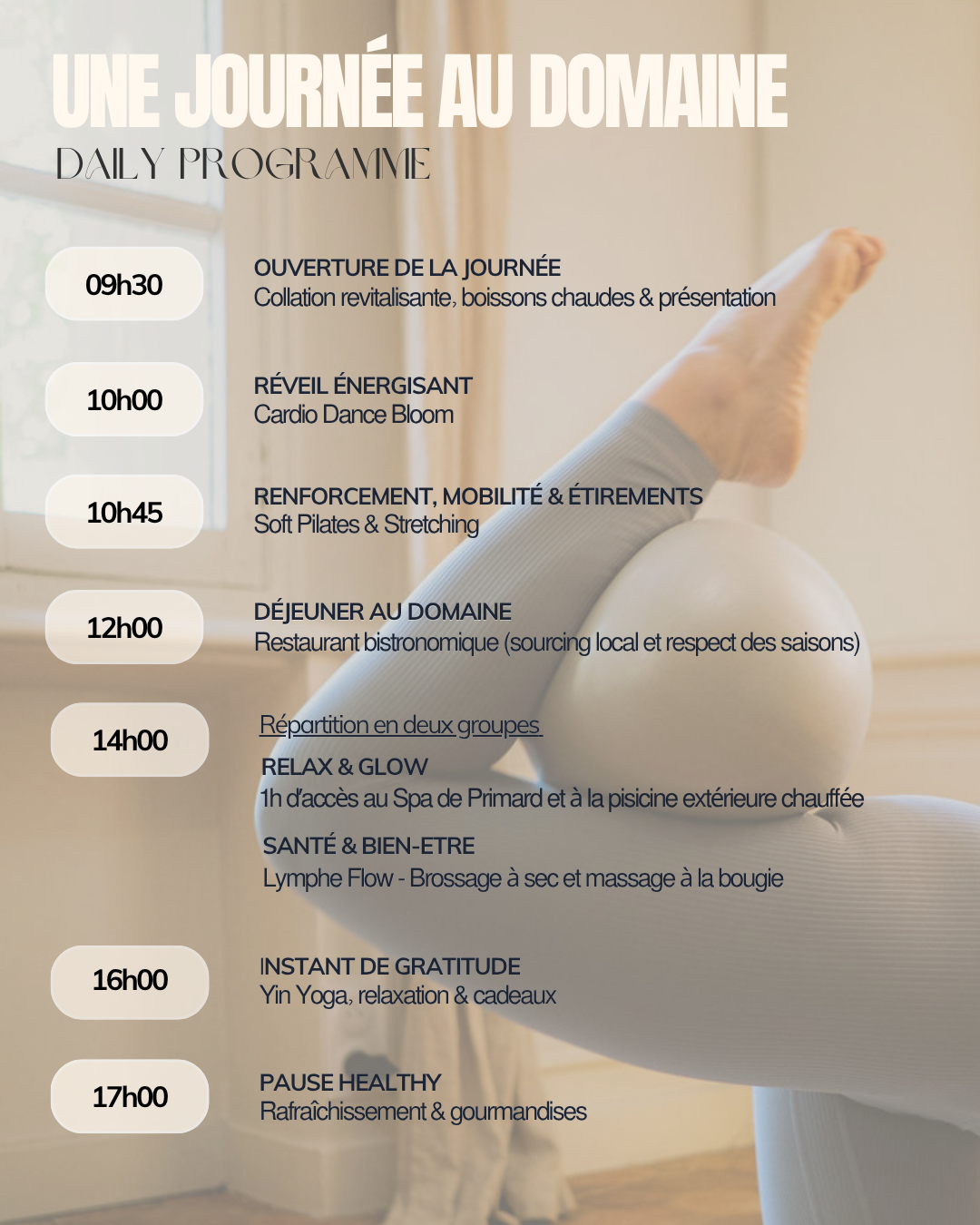 UNE JOURNÉE AU DOMAINE
DAILY PROGRAMME

09h30

OUVERTURE DE LA JOURNÉE
Collation revitalisante, boissons chaudes & présentation

10h00

RÉVEIL ÉNERGISANT
Cardio Dance Bloom

10h45

RENFORCEMENT, MOBILITÉ & ÉTIREMENTS
Soft Pilates & Stretching

12h00

DÉJEUNER AU DOMAINE
Restaurant bistronomique (sourcing local et respect des saisons)

14h00

Répartition en deux groupes

RELAX & GLOW
1h d'accès au Spa de Primard et à la pisicine extérieure chauffée

SANTÉ & BIEN-ETRE
Lymphe Flow - Brossage à sec et massage à la bougie

16h00

INSTANT DE GRATITUDE
Yin Yoga, relaxation & cadeaux

17h00

PAUSE HEALTHY
Rafraîchissement & gourmandises